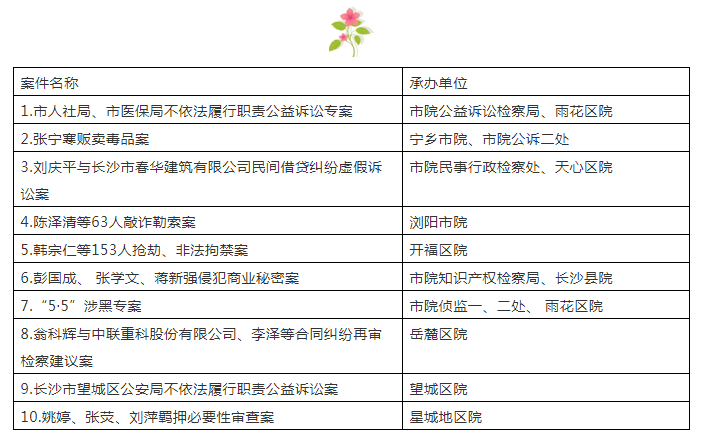 | 案件名称 | 承办单位 |
|---|---|
| 1.市人社局、市医保局不依法履行职责公益诉讼专案 | 市院公益诉讼检察局、雨花区院 |
| 2.张宁寒贩卖毒品案 | 宁乡市院、市院公诉二处 |
| 3.刘庆平与长沙市春华建筑有限公司民间借贷纠纷虚假诉讼案 | 市院民事行政检察处、天心区院 |
| 4.陈泽清等63人敲诈勒索案 | 浏阳市院 |
| 5.韩宗仁等153人抢劫、非法拘禁案 | 开福区院 |
| 6.彭国成、 张学文、蒋新强侵犯商业秘密案 | 市院知识产权检察局、长沙县院 |
| 7.“5·5”涉黑专案 | 市院侦监一、二处、 雨花区院 |
| 8.翁科辉与中联重科股份有限公司、李泽等合同纠纷再审检察建议案 | 岳麓区院 |
| 9.长沙市望城区公安局不依法履行职责公益诉讼案 | 望城区院 |
| 10.姚婷、张荧、刘萍羁押必要性审查案 | 星城地区院 |